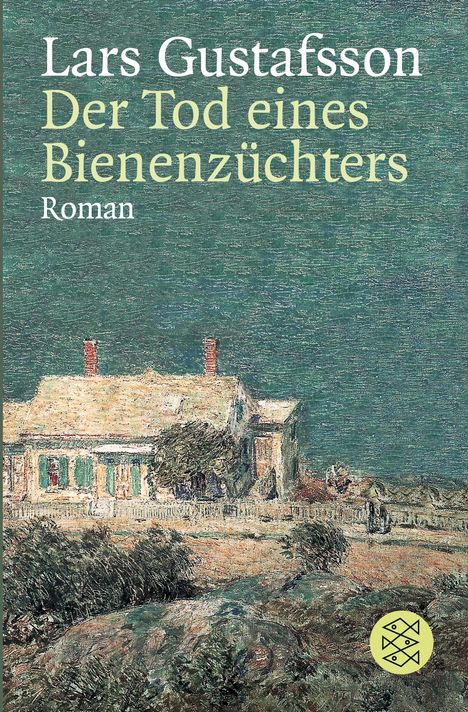 Lars Gustafsson
Der Tod eines Bienenzüchters
Roman